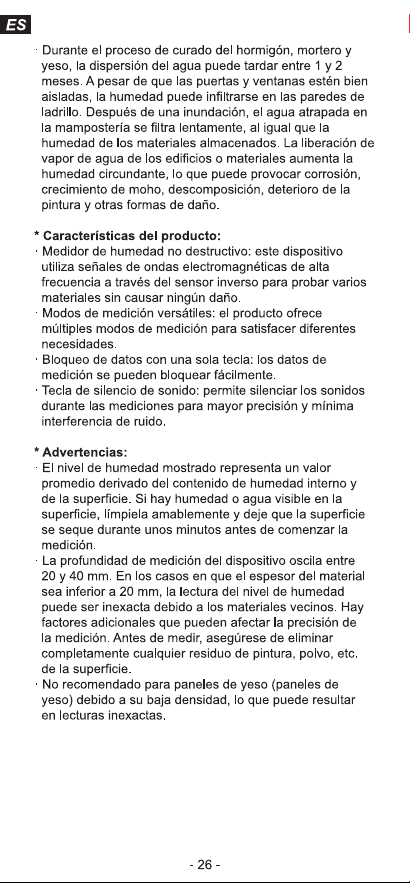 ES

· Durante el proceso de curado del hormigón, mortero y yeso, la dispersión del agua puede tardar entre 1 y 2 meses. A pesar de que las puertas y ventanas estén bien aisladas, la humedad puede infiltrarse en las paredes de ladrillo. Después de una inundación, el agua atrapada en la mampostería se filtra lentamente, al igual que la humedad de los materiales almacenados. La liberación de vapor de agua de los edificios o materiales aumenta la humedad circundante, lo que puede provocar corrosión, crecimiento de moho, descomposición, deterioro de la pintura y otras formas de daño.

* Características del producto:
· Medidor de humedad no destructivo: este dispositivo utiliza señales de ondas electromagnéticas de alta frecuencia a través del sensor inverso para probar varios materiales sin causar ningún daño.
· Modos de medición versátiles: el producto ofrece múltiples modos de medición para satisfacer diferentes necesidades.
· Bloqueo de datos con una sola tecla: los datos de medición se pueden bloquear fácilmente.
· Tecla de silencio de sonido: permite silenciar los sonidos durante las mediciones para mayor precisión y mínima interferencia de ruido.

* Advertencias:
· El nivel de humedad mostrado representa un valor promedio derivado del contenido de humedad interno y de la superficie. Si hay humedad o agua visible en la superficie, límpiela amablemente y deje que la superficie se seque durante unos minutos antes de comenzar la medición.
· La profundidad de medición del dispositivo oscila entre 20 y 40 mm. En los casos en que el espesor del material sea inferior a 20 mm, la lectura del nivel de humedad puede ser inexacta debido a los materiales vecinos. Hay factores adicionales que pueden afectar la precisión de la medición. Antes de medir, asegúrese de eliminar completamente cualquier residuo de pintura, polvo, etc. de la superficie.
· No recomendado para paneles de yeso (paneles de yeso) debido a su baja densidad, lo que puede resultar en lecturas inexactas.

- 26 -